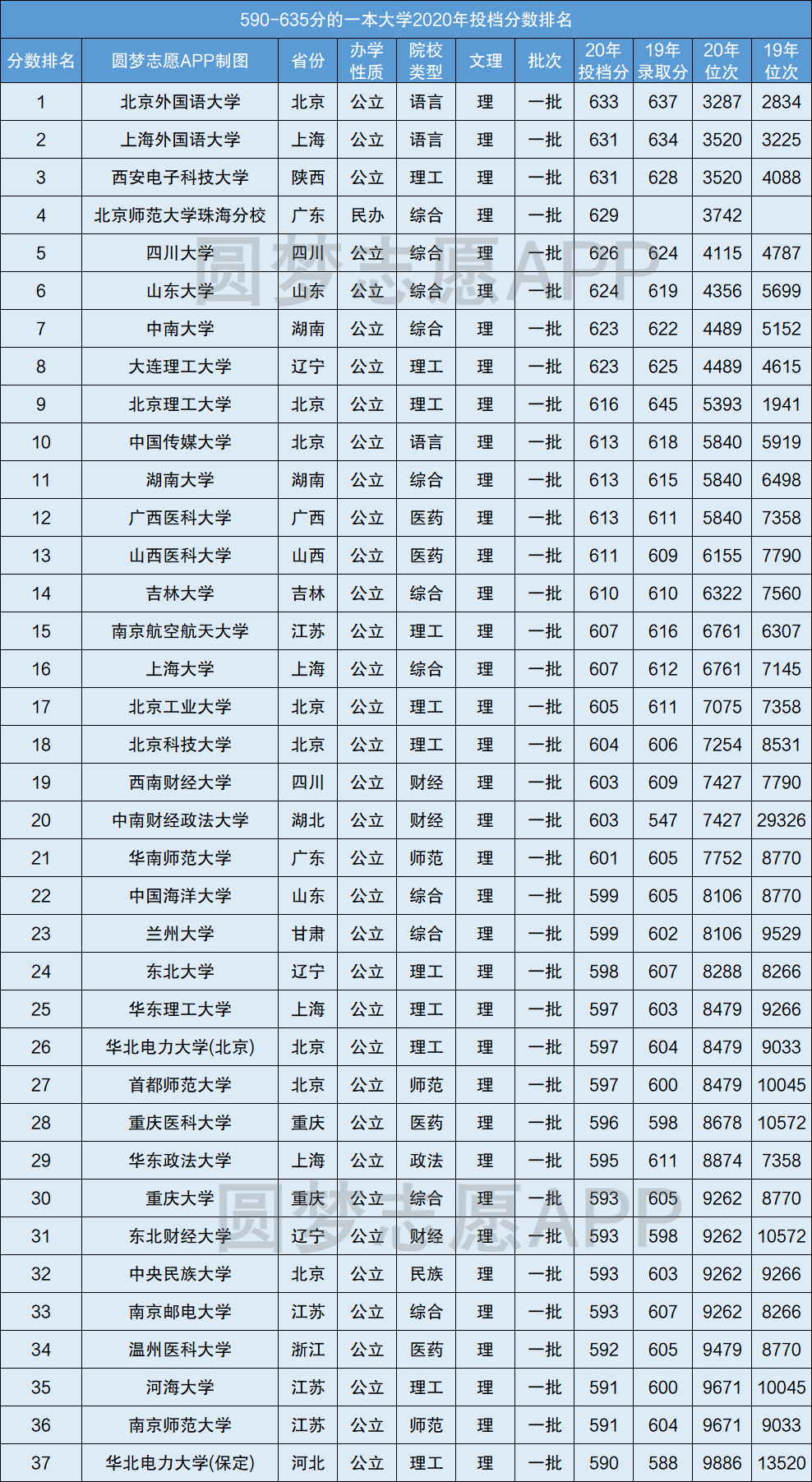 590-635分的一本大学2020年投档分数排名

| 分数排名 | 圆梦志愿APP制图 | 省份 | 办学性质 | 院校类型 | 文理 | 批次 | 20年投档分 | 19年录取分 | 20年位次 | 19年位次 |
|---|---|---|---|---|---|---|---|---|---|---|
| 1 | 北京外国语大学 | 北京 | 公立 | 语言 | 理 | 一批 | 633 | 637 | 3287 | 2834 |
| 2 | 上海外国语大学 | 上海 | 公立 | 语言 | 理 | 一批 | 631 | 634 | 3520 | 3225 |
| 3 | 西安电子科技大学 | 陕西 | 公立 | 理工 | 理 | 一批 | 631 | 628 | 3520 | 4088 |
| 4 | 北京师范大学珠海分校 | 广东 | 民办 | 综合 | 理 | 一批 | 629 |  | 3742 |  |
| 5 | 四川大学 | 四川 | 公立 | 综合 | 理 | 一批 | 626 | 624 | 4115 | 4787 |
| 6 | 山东大学 | 山东 | 公立 | 综合 | 理 | 一批 | 624 | 619 | 4356 | 5699 |
| 7 | 中南大学 | 湖南 | 公立 | 综合 | 理 | 一批 | 623 | 622 | 4489 | 5152 |
| 8 | 大连理工大学 | 辽宁 | 公立 | 理工 | 理 | 一批 | 623 | 625 | 4489 | 4615 |
| 9 | 北京理工大学 | 北京 | 公立 | 理工 | 理 | 一批 | 616 | 645 | 5393 | 1941 |
| 10 | 中国传媒大学 | 北京 | 公立 | 语言 | 理 | 一批 | 613 | 618 | 5840 | 5919 |
| 11 | 湖南大学 | 湖南 | 公立 | 综合 | 理 | 一批 | 613 | 615 | 5840 | 6498 |
| 12 | 广西医科大学 | 广西 | 公立 | 医药 | 理 | 一批 | 613 | 611 | 5840 | 7358 |
| 13 | 山西医科大学 | 山西 | 公立 | 医药 | 理 | 一批 | 611 | 609 | 6155 | 7790 |
| 14 | 吉林大学 | 吉林 | 公立 | 综合 | 理 | 一批 | 610 | 610 | 6322 | 7560 |
| 15 | 南京航空航天大学 | 江苏 | 公立 | 理工 | 理 | 一批 | 607 | 616 | 6761 | 6307 |
| 16 | 上海大学 | 上海 | 公立 | 综合 | 理 | 一批 | 607 | 612 | 6761 | 7145 |
| 17 | 北京工业大学 | 北京 | 公立 | 理工 | 理 | 一批 | 605 | 611 | 7075 | 7358 |
| 18 | 北京科技大学 | 北京 | 公立 | 理工 | 理 | 一批 | 604 | 606 | 7254 | 8531 |
| 19 | 西南财经大学 | 四川 | 公立 | 财经 | 理 | 一批 | 603 | 609 | 7427 | 7790 |
| 20 | 中南财经政法大学 | 湖北 | 公立 | 财经 | 理 | 一批 | 603 | 547 | 7427 | 29326 |
| 21 | 华南师范大学 | 广东 | 公立 | 师范 | 理 | 一批 | 601 | 605 | 7752 | 8770 |
| 22 | 中国海洋大学 | 山东 | 公立 | 综合 | 理 | 一批 | 599 | 605 | 8106 | 8770 |
| 23 | 兰州大学 | 甘肃 | 公立 | 综合 | 理 | 一批 | 599 | 602 | 8106 | 9529 |
| 24 | 东北大学 | 辽宁 | 公立 | 理工 | 理 | 一批 | 598 | 607 | 8288 | 8266 |
| 25 | 华东理工大学 | 上海 | 公立 | 理工 | 理 | 一批 | 597 | 603 | 8479 | 9266 |
| 26 | 华北电力大学(北京) | 北京 | 公立 | 理工 | 理 | 一批 | 597 | 604 | 8479 | 9033 |
| 27 | 首都师范大学 | 北京 | 公立 | 师范 | 理 | 一批 | 597 | 600 | 8479 | 10045 |
| 28 | 重庆医科大学 | 重庆 | 公立 | 医药 | 理 | 一批 | 596 | 598 | 8678 | 10572 |
| 29 | 华东政法大学 | 上海 | 公立 | 政法 | 理 | 一批 | 595 | 611 | 8874 | 7358 |
| 30 | 重庆大学 | 重庆 | 公立 | 综合 | 理 | 一批 | 593 | 605 | 9262 | 8770 |
| 31 | 东北财经大学 | 辽宁 | 公立 | 财经 | 理 | 一批 | 593 | 598 | 9262 | 10572 |
| 32 | 中央民族大学 | 北京 | 公立 | 民族 | 理 | 一批 | 593 | 603 | 9262 | 9266 |
| 33 | 南京邮电大学 | 江苏 | 公立 | 综合 | 理 | 一批 | 593 | 607 | 9262 | 8266 |
| 34 | 温州医科大学 | 浙江 | 公立 | 医药 | 理 | 一批 | 592 | 605 | 9479 | 8770 |
| 35 | 河海大学 | 江苏 | 公立 | 理工 | 理 | 一批 | 591 | 600 | 9671 | 10045 |
| 36 | 南京师范大学 | 江苏 | 公立 | 师范 | 理 | 一批 | 591 | 604 | 9671 | 9033 |
| 37 | 华北电力大学(保定) | 河北 | 公立 | 理工 | 理 | 一批 | 590 | 588 | 9886 | 13520 |

圆梦志愿APP